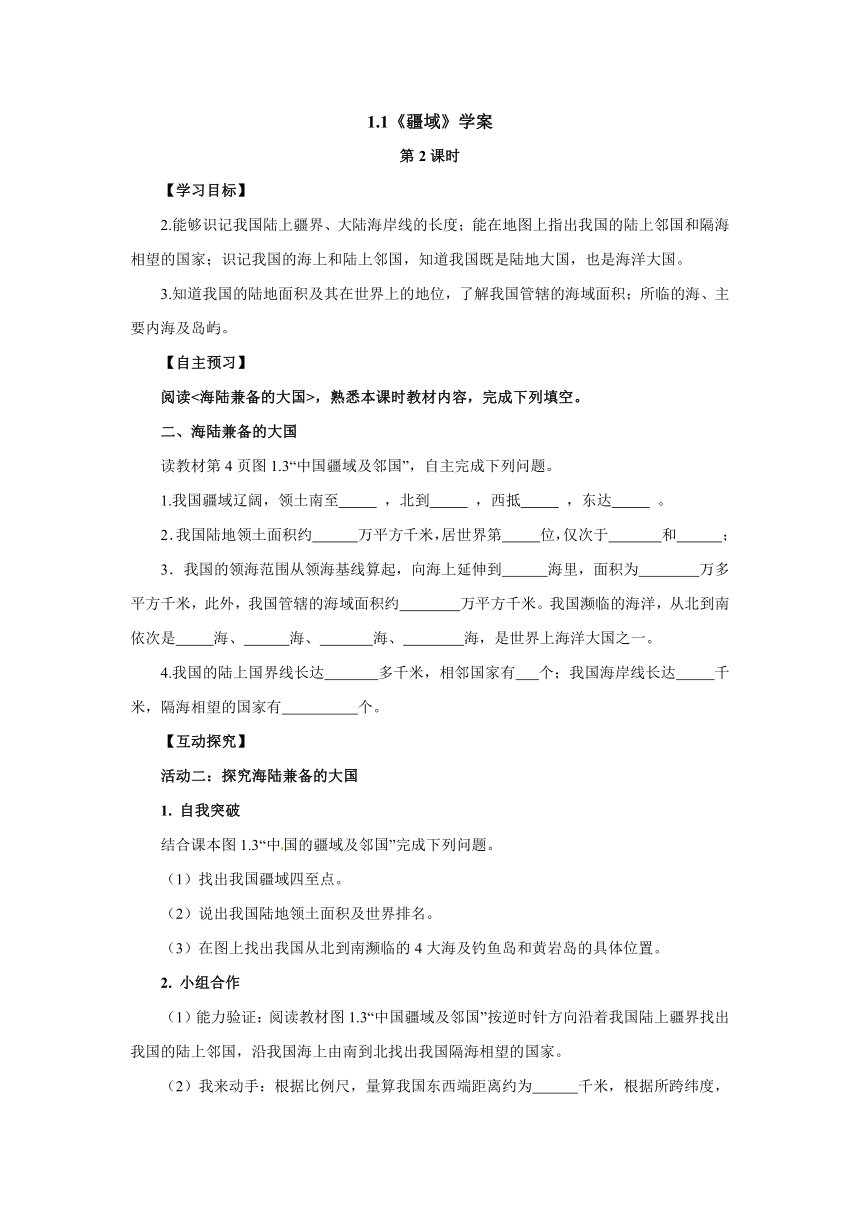 1.1《疆域》学案

第 2 课时

【学习目标】

2.能够识记我国陆上疆界、大陆海岸线的长度；能在地图上指出我国的陆上邻国和隔海相望的国家；识记我国的海上和陆上邻国，知道我国既是陆地大国，也是海洋大国。

3.知道我国的陆地面积及其在世界上的地位，了解我国管辖的海域面积；所临的海、主要内海及岛屿。

【自主预习】

阅读<海陆兼备的大国>，熟悉本课时教材内容，完成下列填空。

二、海陆兼备的大国

读教材第 4 页图 1.3“中国疆域及邻国”，自主完成下列问题。

1.我国疆域辽阔，领土南至_____ ，北到_____ ，西抵_____ ，东达_____ 。

2.我国陆地领土面积约______万平方千米，居世界第_____位，仅次于_______和______；

3．我国的领海范围从领海基线算起，向海上延伸到______海里，面积为________万多平方千米，此外，我国管辖的海域面积约________万平方千米。我国濒临的海洋，从北到南依次是_____海、______海、_______海、________海，是世界上海洋大国之一。

4.我国的陆上国界线长达_______多千米，相邻国家有___个；我国海岸线长达_____千米，隔海相望的国家有__________个。

【互动探究】

活动二：探究海陆兼备的大国

1. 自我突破

结合课本图 1.3“中国的疆域及邻国”完成下列问题。

（1）找出我国疆域四至点。

（2）说出我国陆地领土面积及世界排名。

（3）在图上找出我国从北到南濒临的 4 大海及钓鱼岛和黄岩岛的具体位置。

2. 小组合作

（1）能力验证：阅读教材图 1.3“中国疆域及邻国”按逆时针方向沿着我国陆上疆界找出我国的陆上邻国，沿我国海上由南到北找出我国隔海相望的国家。

（2）我来动手：根据比例尺，量算我国东西端距离约为______千米，根据所跨纬度，